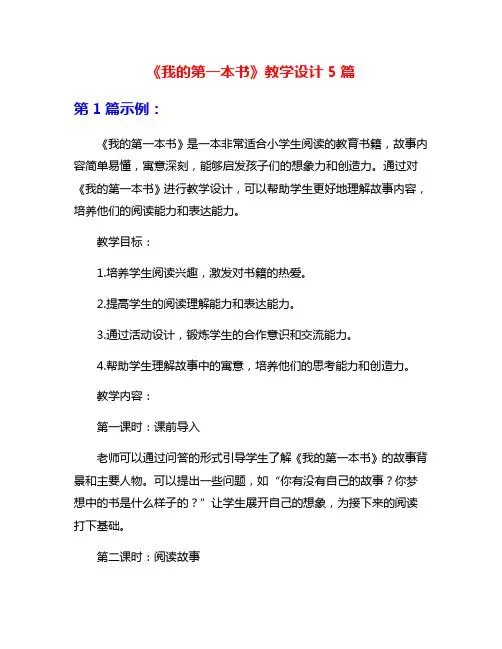 《我的第一本书》教学设计 5 篇

第 1 篇示例：

《我的第一本书》是一本非常适合小学生阅读的教育书籍，故事内容简单易懂，寓意深刻，能够启发孩子们的想象力和创造力。通过对《我的第一本书》进行教学设计，可以帮助学生更好地理解故事内容，培养他们的阅读能力和表达能力。

教学目标：

1.培养学生阅读兴趣，激发对书籍的热爱。

2.提高学生的阅读理解能力和表达能力。

3.通过活动设计，锻炼学生的合作意识和交流能力。

4.帮助学生理解故事中的寓意，培养他们的思考能力和创造力。

教学内容：

第一课时：课前导入

老师可以通过问答的形式引导学生了解《我的第一本书》的故事背景和主要人物。可以提出一些问题，如“你有没有自己的故事？你梦想中的书是什么样子的？”让学生展开自己的想象，为接下来的阅读打下基础。

第二课时：阅读故事